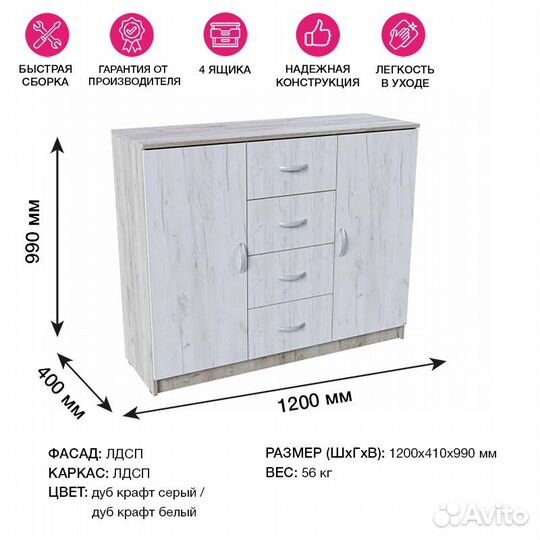 БЫСТРАЯ СБОРКА

ГАРАНТИЯ ОТ ПРОИЗВОДИТЕЛЯ

4 ЯЩИКА

НАДЕЖНАЯ КОНСТРУКЦИЯ

ЛЕГКОСТЬ В УХОДЕ

990 мм

400 мм

1200 мм

ФАСАД: ЛДСП
КАРКАС: ЛДСП
ЦВЕТ: дуб крафт серый / дуб крафт белый

РАЗМЕР (ШхГхВ): 1200х410х990 мм
ВЕС: 56 кг

Avito